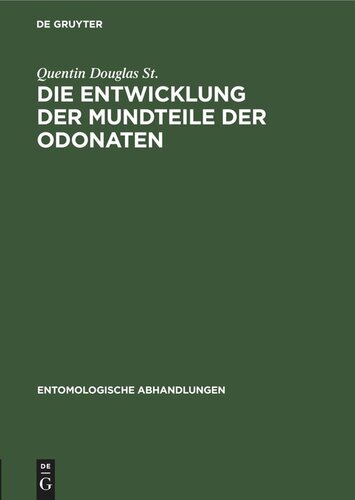 DE GRUYTER

Quentin Douglas St.

DIE ENTWICKLUNG DER MUNDTEILE DER ODONATEN

ENTOMOLOGISCHE ABHANDLUNGEN

DE
G